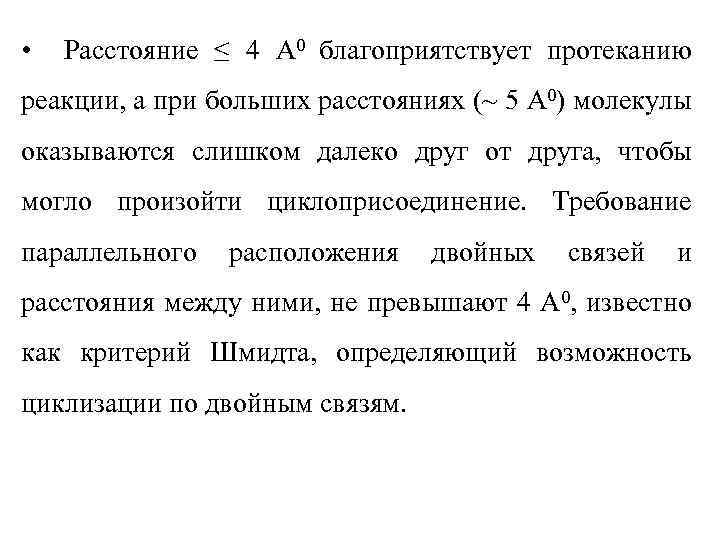 • Расстояние $\leq$ 4 $A^0$ благоприятствует протеканию реакции, а при больших расстояниях (~ 5 $A^0$) молекулы оказываются слишком далеко друг от друга, чтобы могло произойти циклоприсоединение. Требование параллельного расположения двойных связей и расстояния между ними, не превышают 4 $A^0$, известно как критерий Шмидта, определяющий возможность циклизации по двойным связям.